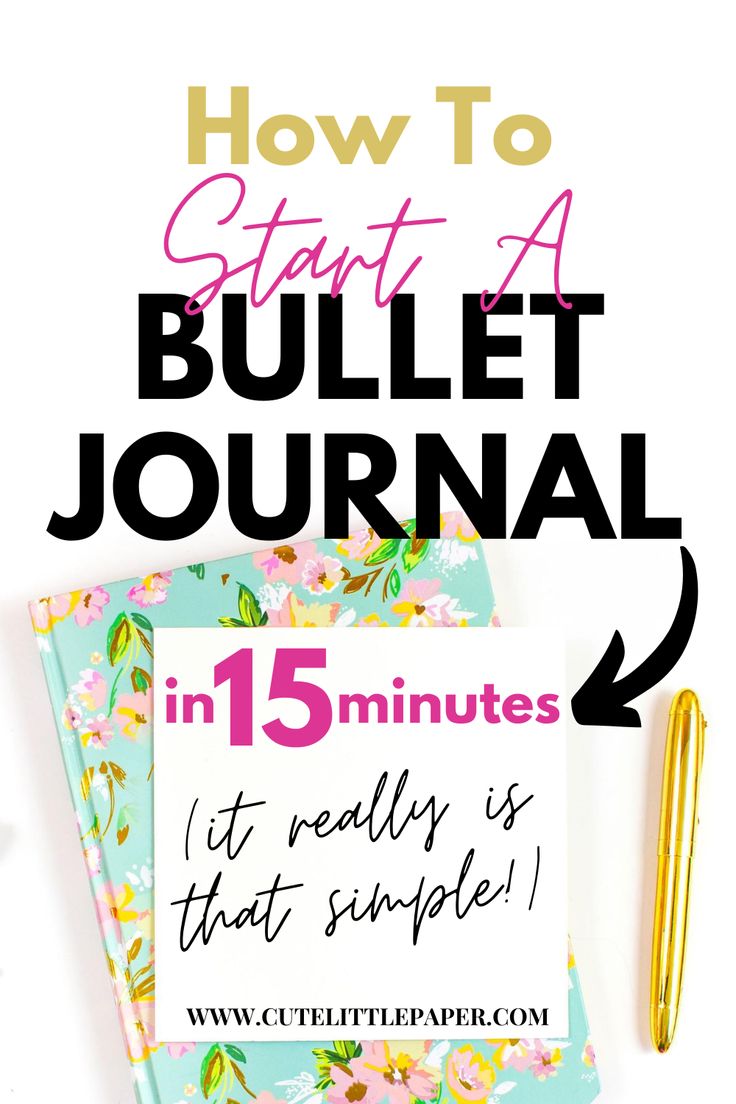 How To
Start A
BULLET
JOURNAL

in 15 minutes

(it really is that simple!)

WWW.CUTELITTLEPAPER.COM